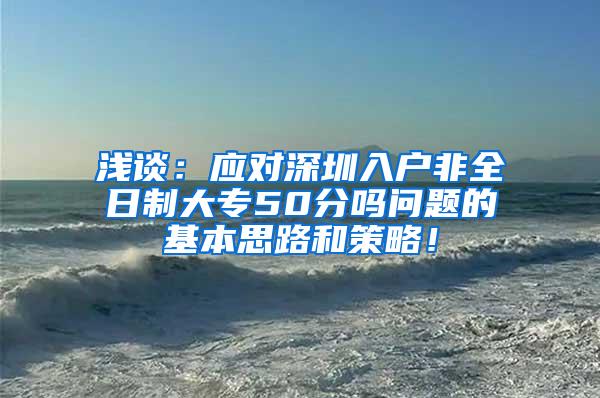 浅谈：应对深圳入户非全日制大专50分吗问题的基本思路和策略！